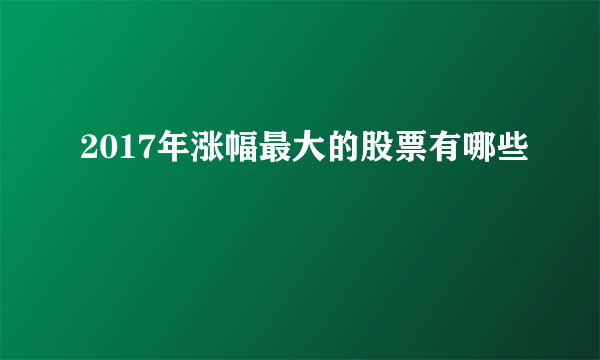 2017年涨幅最大的股票有哪些